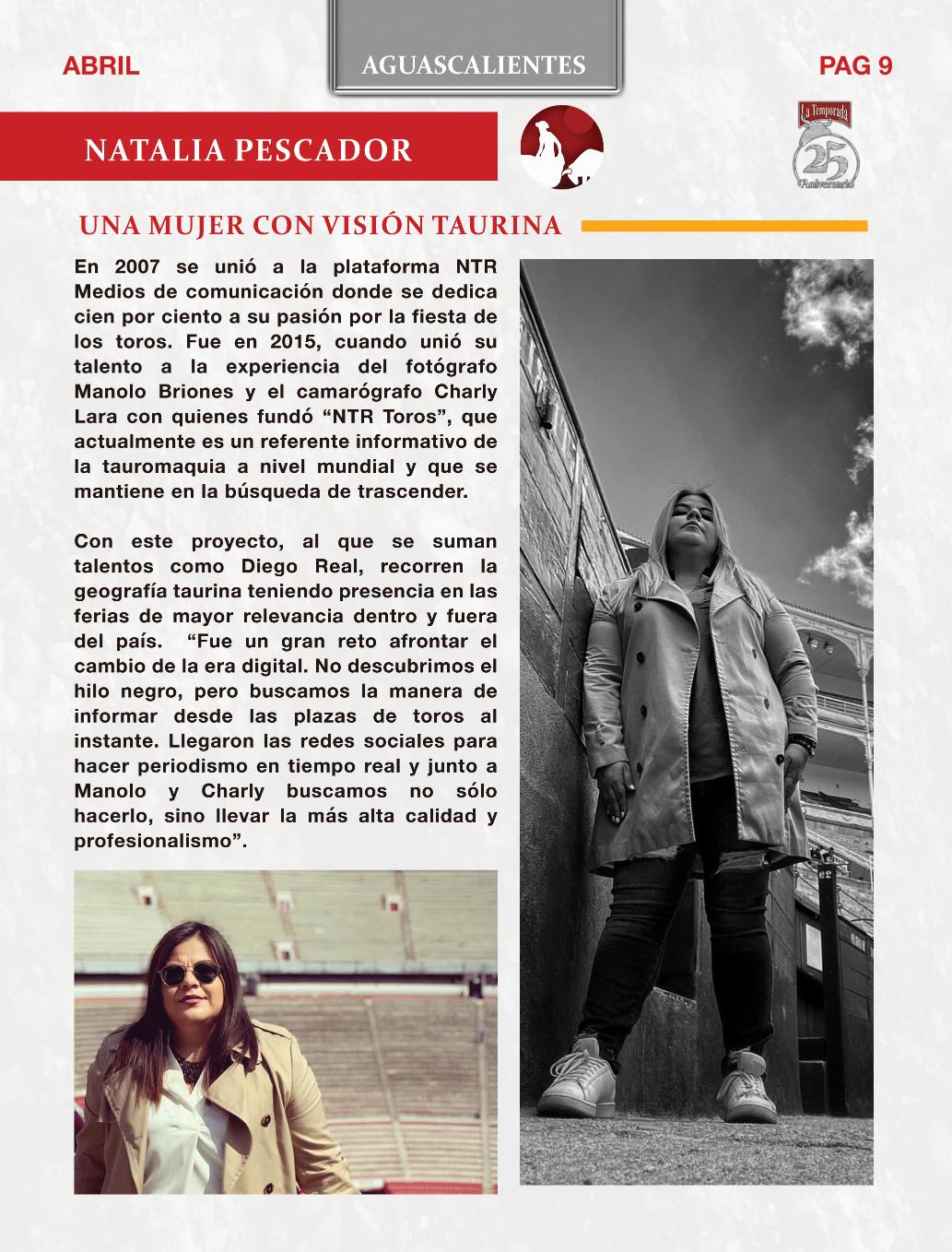 ABRIL

AGUASCALIENTES

PAG 9

NATALIA PESCADOR

La Temporada
25
Aniversario

UNA MUJER CON VISIÓN TAURINA

En 2007 se unió a la plataforma NTR Medios de comunicación donde se dedica cien por ciento a su pasión por la fiesta de los toros. Fue en 2015, cuando unió su talento a la experiencia del fotógrafo Manolo Briones y el camarógrafo Charly Lara con quienes fundó “NTR Toros”, que actualmente es un referente informativo de la tauromaquia a nivel mundial y que se mantiene en la búsqueda de trascender.

Con este proyecto, al que se suman talentos como Diego Real, recorren la geografía taurina teniendo presencia en las ferias de mayor relevancia dentro y fuera del país. “Fue un gran reto afrontar el cambio de la era digital. No descubrimos el hilo negro, pero buscamos la manera de informar desde las plazas de toros al instante. Llegaron las redes sociales para hacer periodismo en tiempo real y junto a Manolo y Charly buscamos no sólo hacerlo, sino llevar la más alta calidad y profesionalismo”.